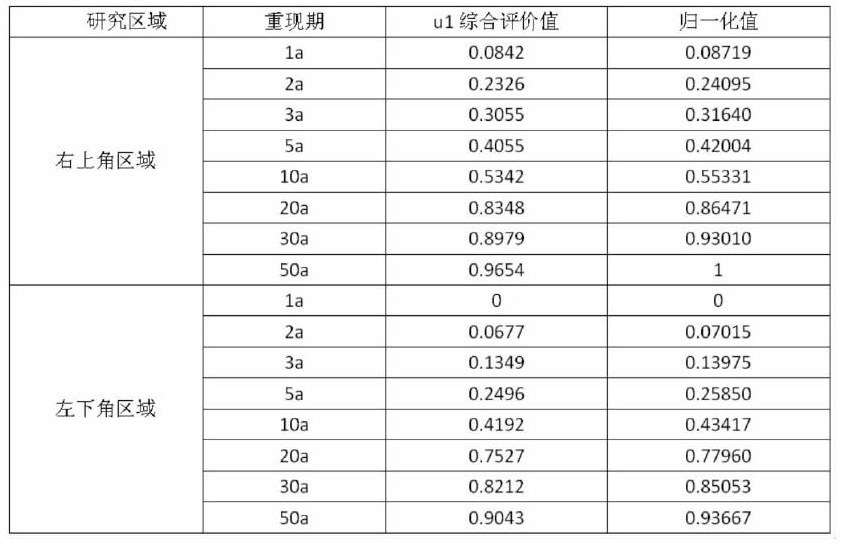 | 研究区域 | 重现期 | u1 综合评价值 | 归一化值 |
|---|---|---|---|
| 右上角区域 | 1a | 0.0842 | 0.08719 |
| | 2a | 0.2326 | 0.24095 |
| | 3a | 0.3055 | 0.31640 |
| | 5a | 0.4055 | 0.42004 |
| | 10a | 0.5342 | 0.55331 |
| | 20a | 0.8348 | 0.86471 |
| | 30a | 0.8979 | 0.93010 |
| | 50a | 0.9654 | 1 |
| 左下角区域 | 1a | 0 | 0 |
| | 2a | 0.0677 | 0.07015 |
| | 3a | 0.1349 | 0.13975 |
| | 5a | 0.2496 | 0.25850 |
| | 10a | 0.4192 | 0.43417 |
| | 20a | 0.7527 | 0.77960 |
| | 30a | 0.8212 | 0.85053 |
| | 50a | 0.9043 | 0.93667 |